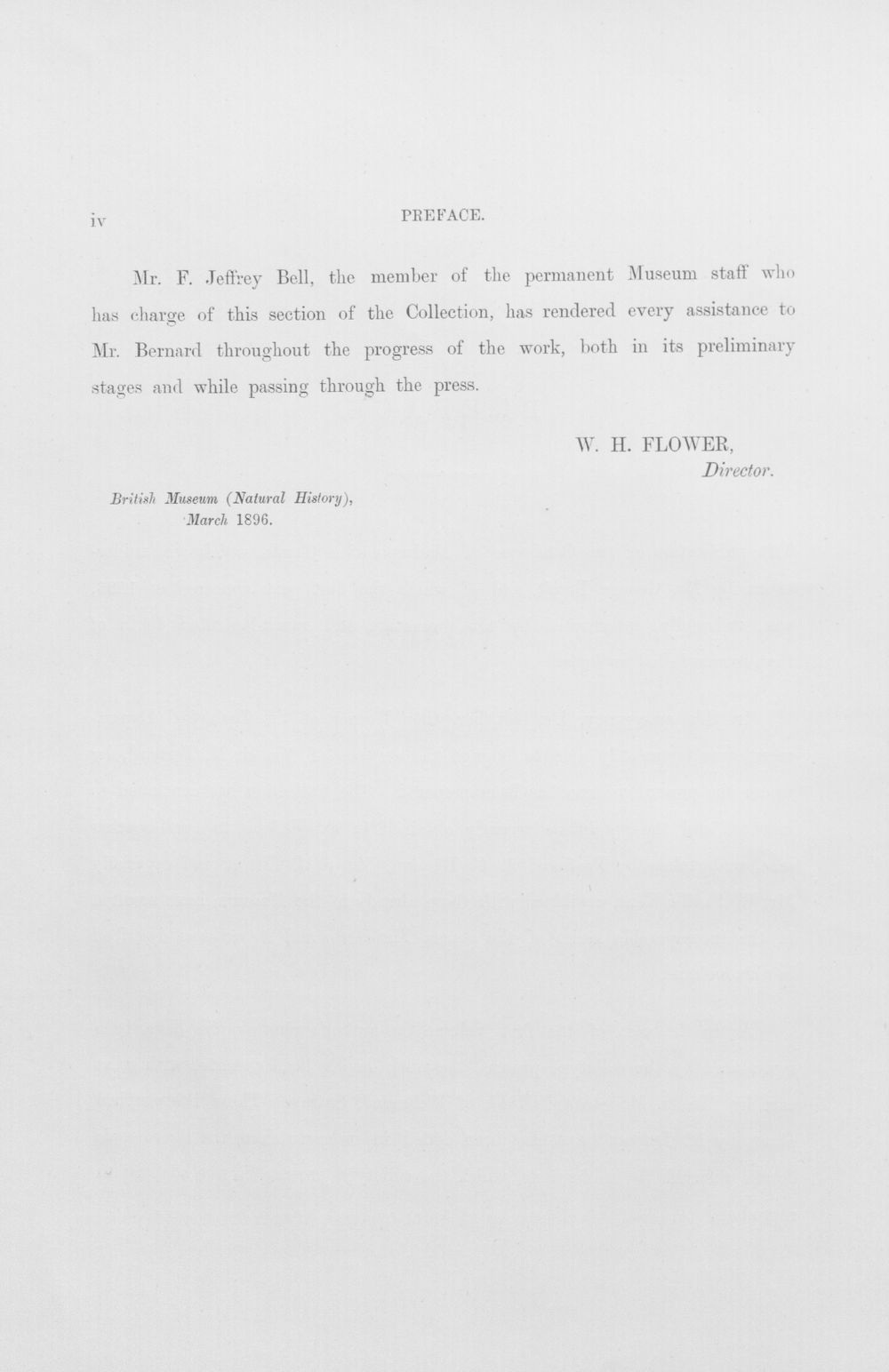 iv PREFACE.

Mr. F. Jeffrey Bell, the member of the permanent Museum staff who has charge of this section of the Collection, has rendered every assistance to Mr. Bernard throughout the progress of the work, both in its preliminary stages and while passing through the press.

W. H. FLOWER,
Director.

British Museum (Natural History),
March 1896.